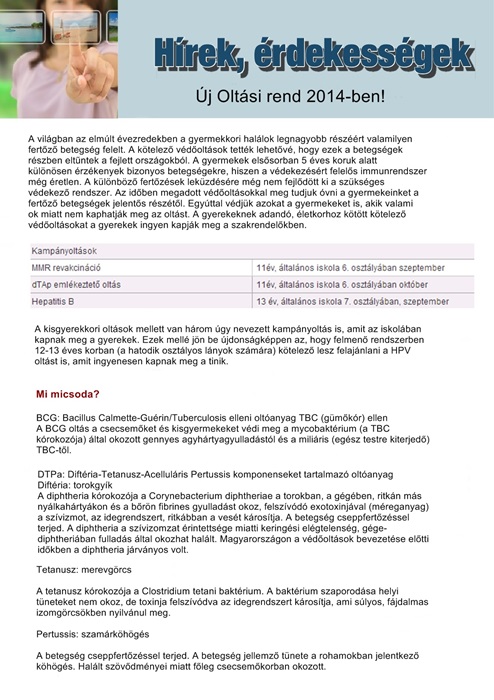 Hírek, érdekességek

Új Oltási rend 2014-ben!

A világban az elmúlt évezredekben a gyermekkori halálok legnagyobb részéért valamilyen fertőző betegség felelt. A kötelező védőoltások tették lehetővé, hogy ezek a betegségek részben eltűntek a fejlett országokból. A gyermekek elsősorban 5 éves koruk alatt különösen érzékenyek bizonyos betegségekre, hiszen a védekezésért felelős immunrendszer még éretlen. A különböző fertőzések leküzdésére még nem fejlődött ki a szükséges védekező rendszer. Az időben megadott védőoltásokkal meg tudjuk óvni a gyermekeinket a fertőző betegségek jelentős részétől. Egyúttal védjük azokat a gyermekeket is, akik valami ok miatt nem kaphatják meg az oltást. A gyerekeknek adandó, életkorhoz kötött kötelező védőoltásokat a gyerekek ingyen kapják meg a szakrendelőkben.

| Kampányoltások | |
|---|---|
| MMR revakcináció | 11év, általános iskola 6. osztályában szeptember |
| dTAp emlékeztető oltás | 11év, általános iskola 6. osztályában október |
| Hepatitis B | 13 év, általános iskola 7. osztályában, szeptember |

A kisgyerekkori oltások mellett van három úgy nevezett kampányoltás is, amit az iskolában kapnak meg a gyerekek. Ezek mellé jön be újdonságképpen az, hogy felmenő rendszerben 12-13 éves korban (a hatodik osztályos lányok számára) kötelező lesz felajánlani a HPV oltást is, amit ingyenesen kapnak meg a tinik.

Mi micsoda?

BCG: Bacillus Calmette-Guérin/Tuberculosis elleni oltóanyag TBC (gümőkór) ellen
A BCG oltás a csecsemőket és kisgyermekeket védi meg a mycobaktérium (a TBC kórokozója) által okozott gennyes agyhártyagyulladástól és a miliáris (egész testre kiterjedő) TBC-től.

DTPa: Diftéria-Tetanusz-Acelluláris Pertussis komponenseket tartalmazó oltóanyag
Diftéria: torokgyík
A diphtheria kórokozója a Corynebacterium diphtheriae a torokban, a gégében, ritkán más nyálkahártyákon és a bőrön fibrines gyulladást okoz, felszívódó exotoxinjával (méreganyag) a szívizmot, az idegrendszert, ritkábban a vesét károsítja. A betegség cseppfertőzéssel terjed. A diphtheria a szívizomzat érintettsége miatti keringési elégtelenség, gége-diphtheriában fulladás által okozhat halált. Magyarországon a védőoltások bevezetése előtti időkben a diphtheria járványos volt.

Tetanusz: merevgörcs

A tetanusz kórokozója a Clostridium tetani baktérium. A baktérium szaporodása helyi tüneteket nem okoz, de toxinja felszívódva az idegrendszert károsítja, ami súlyos, fájdalmas izomgörcsökben nyilvánul meg.

Pertussis: szamárköhögés

A betegség cseppfertőzéssel terjed. A betegség jellemző tünete a rohamokban jelentkező köhögés. Halált szövődményei miatt főleg csecsemőkorban okozott.